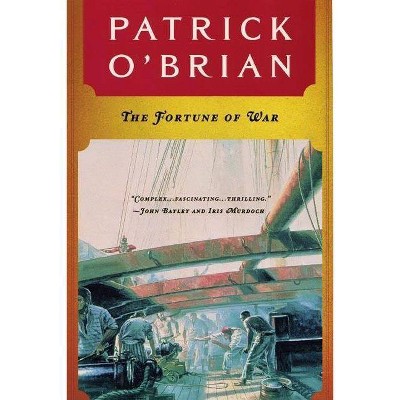 PATRICK O'BRIAN

THE FORTUNE OF WAR

"COMPLEX...FASCINATING...THRILLING."
—JOHN BAYLEY AND IRIS MURDOCH